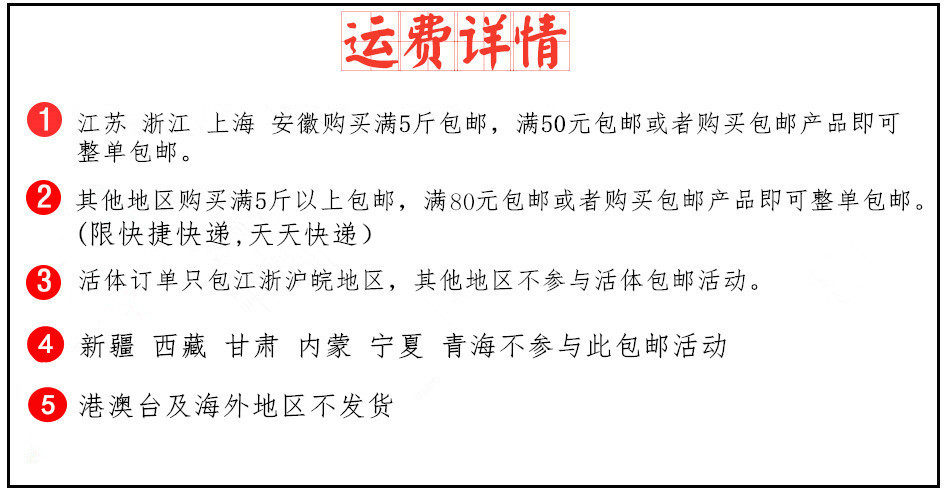 运费详情

1 江苏 浙江 上海 安徽购买满5斤包邮，满50元包邮或者购买包邮产品即可整单包邮。

2 其他地区购买满5斤以上包邮，满80元包邮或者购买包邮产品即可整单包邮。(限快捷快递,天天快递)

3 活体订单只包江浙沪皖地区，其他地区不参与活体包邮活动。

4 新疆 西藏 甘肃 内蒙 宁夏 青海不参与此包邮活动

5 港澳台及海外地区不发货